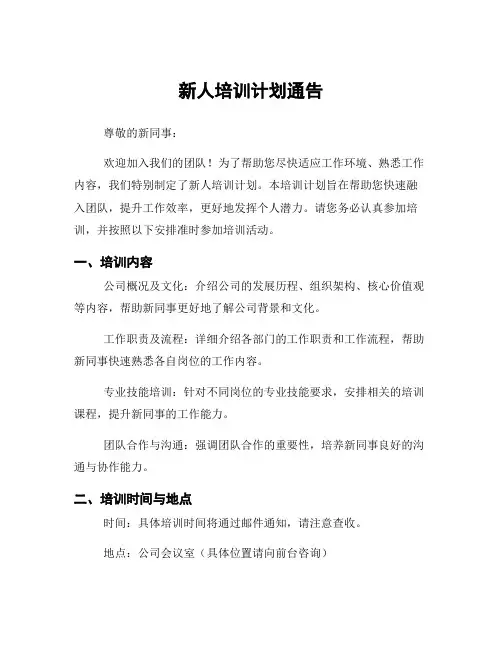 新人培训计划通告

尊敬的新同事：

欢迎加入我们的团队！为了帮助您尽快适应工作环境、熟悉工作内容，我们特别制定了新人培训计划。本培训计划旨在帮助您快速融入团队，提升工作效率，更好地发挥个人潜力。请您务必认真参加培训，并按照以下安排准时参加培训活动。

一、培训内容

公司概况及文化：介绍公司的发展历程、组织架构、核心价值观等内容，帮助新同事更好地了解公司背景和文化。

工作职责及流程：详细介绍各部门的工作职责和工作流程，帮助新同事快速熟悉各自岗位的工作内容。

专业技能培训：针对不同岗位的专业技能要求，安排相关的培训课程，提升新同事的工作能力。

团队合作与沟通：强调团队合作的重要性，培养新同事良好的沟通与协作能力。

二、培训时间与地点

时间：具体培训时间将通过邮件通知，请注意查收。

地点：公司会议室（具体位置请向前台咨询）